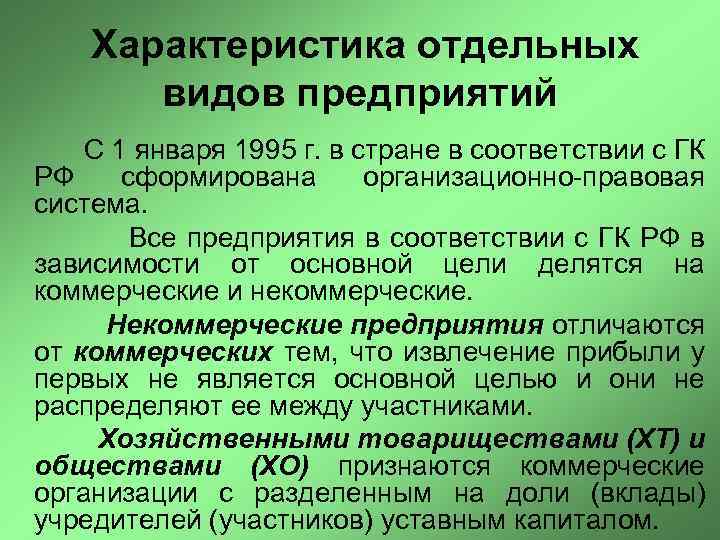 Характеристика отдельных видов предприятий

С 1 января 1995 г. в стране в соответствии с ГК РФ сформирована организационно-правовая система.

Все предприятия в соответствии с ГК РФ в зависимости от основной цели делятся на коммерческие и некоммерческие.

Некоммерческие предприятия отличаются от коммерческих тем, что извлечение прибыли у первых не является основной целью и они не распределяют ее между участниками.

Хозяйственными товариществами (ХТ) и обществами (ХО) признаются коммерческие организации с разделенным на доли (вклады) учредителей (участников) уставным капиталом.